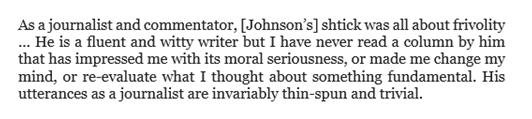 As a journalist and commentator, [Johnson's] shtick was all about frivolity … He is a fluent and witty writer but I have never read a column by him that has impressed me with its moral seriousness, or made me change my mind, or re-evaluate what I thought about something fundamental. His utterances as a journalist are invariably thin-spun and trivial.